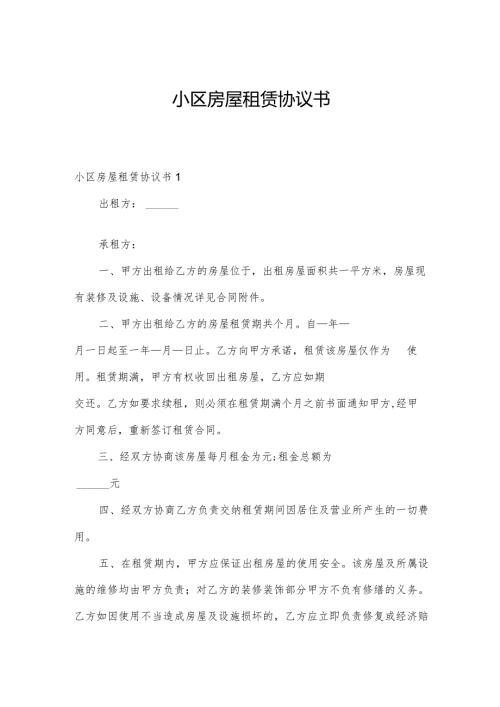 小区房屋租赁协议书

小区房屋租赁协议书 1

出租方：______

承租方：

一、甲方出租给乙方的房屋位于，出租房屋面积共一平方米，房屋现有装修及设施、设备情况详见合同附件。

二、甲方出租给乙方的房屋租赁期共个月。自一年一月一日起至一年一月一日止。乙方向甲方承诺，租赁该房屋仅作为 使用。租赁期满，甲方有权收回出租房屋，乙方应如期交还。乙方如要求续租，则必须在租赁期满个月之前书面通知甲方，经甲方同意后，重新签订租赁合同。

三、经双方协商该房屋每月租金为元;租金总额为______元

四、经双方协商乙方负责交纳租赁期间因居住及营业所产生的一切费用。

五、在租赁期内，甲方应保证出租房屋的使用安全。该房屋及所属设施的维修均由甲方负责；对乙方的装修装饰部分甲方不负有修缮的义务。乙方如因使用不当造成房屋及设施损坏的，乙方应立即负责修复或经济赔